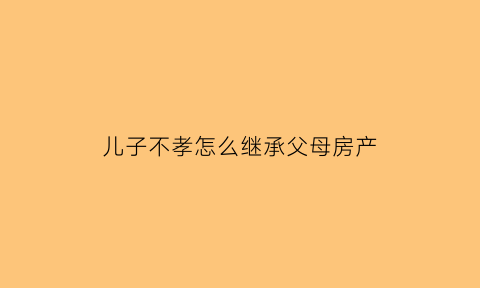 儿子不孝怎么继承父母房产